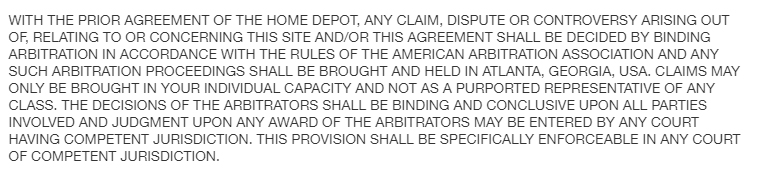 WITH THE PRIOR AGREEMENT OF THE HOME DEPOT, ANY CLAIM, DISPUTE OR CONTROVERSY ARISING OUT OF, RELATING TO OR CONCERNING THIS SITE AND/OR THIS AGREEMENT SHALL BE DECIDED BY BINDING ARBITRATION IN ACCORDANCE WITH THE RULES OF THE AMERICAN ARBITRATION ASSOCIATION AND ANY SUCH ARBITRATION PROCEEDINGS SHALL BE BROUGHT AND HELD IN ATLANTA, GEORGIA, USA. CLAIMS MAY ONLY BE BROUGHT IN YOUR INDIVIDUAL CAPACITY AND NOT AS A PURPORTED REPRESENTATIVE OF ANY CLASS. THE DECISIONS OF THE ARBITRATORS SHALL BE BINDING AND CONCLUSIVE UPON ALL PARTIES INVOLVED AND JUDGMENT UPON ANY AWARD OF THE ARBITRATORS MAY BE ENTERED BY ANY COURT HAVING COMPETENT JURISDICTION. THIS PROVISION SHALL BE SPECIFICALLY ENFORCEABLE IN ANY COURT OF COMPETENT JURISDICTION.